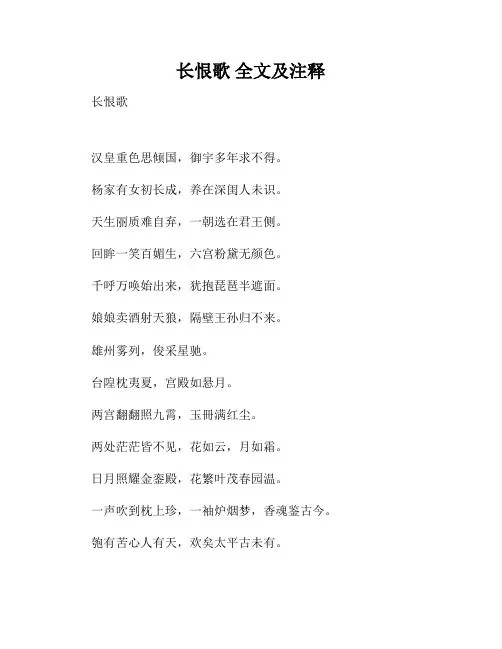 长恨歌 全文及注释

长恨歌

汉皇重色思倾国，御宇多年求不得。

杨家有女初长成，养在深闺人未识。

天生丽质难自弃，一朝选在君王侧。

回眸一笑百媚生，六宫粉黛无颜色。

千呼万唤始出来，犹抱琵琶半遮面。

娘娘卖酒射天狼，隔壁王孙归不来。

雄州雾列，俊采星驰。

台隍枕夷夏，宫殿如悬月。

两宫翻翻照九霄，玉册满红尘。

两处茫茫皆不见，花如云，月如霜。

日月照耀金銮殿，花繁叶茂春园温。

一声吹到枕上珍，一袖炉烟梦，香魂鉴古今。

匏有苦心人有天，欢矣太平古未有。